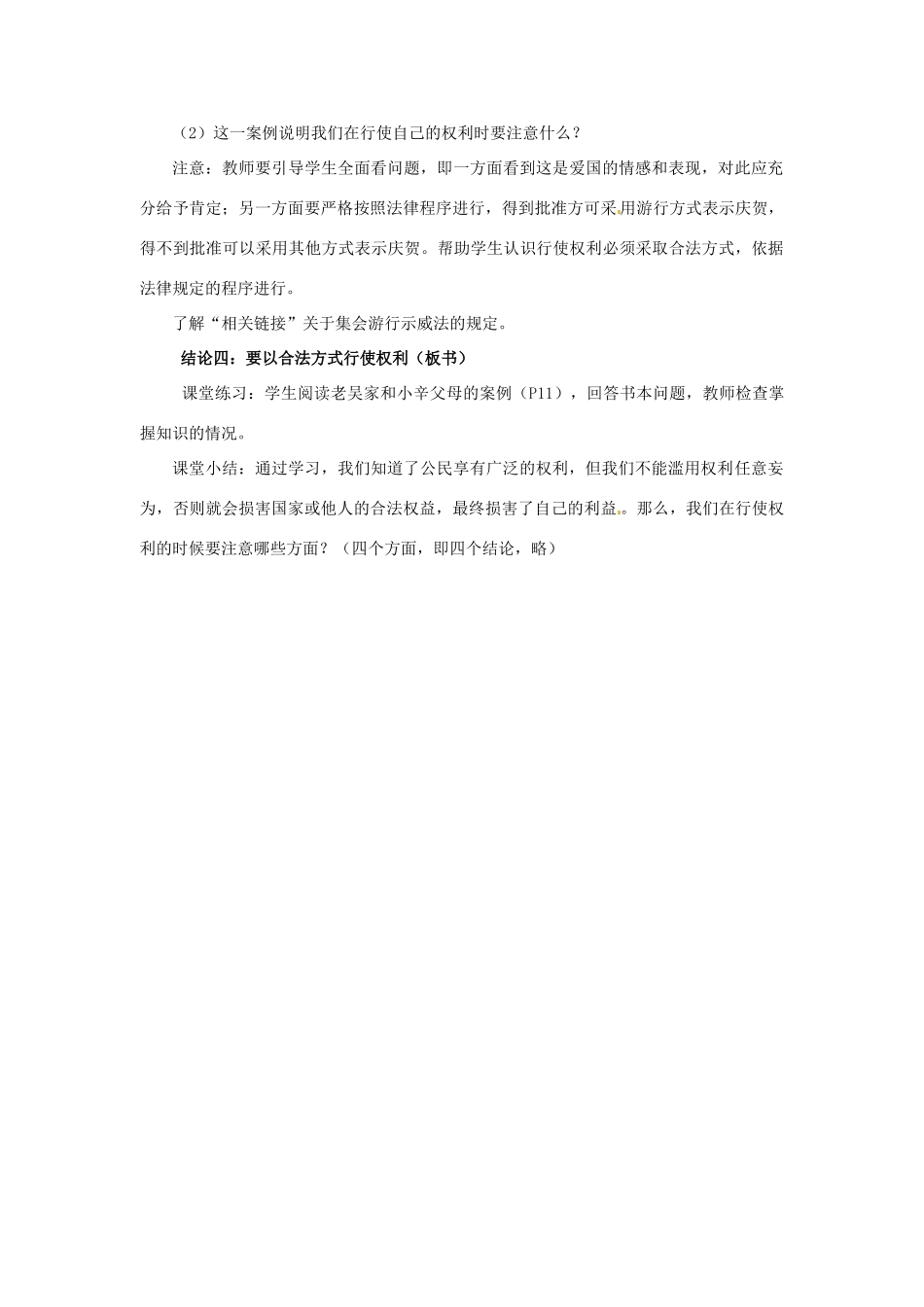 （2）这一案例说明我们在行使自己的权利时要注意什么？

注意：教师要引导学生全面看问题，即一方面看到这是爱国的情感和表现，对此应充分给予肯定；另一方面要严格按照法律程序进行，得到批准方可采用游行方式表示庆贺，得不到批准可以采用其他方式表示庆贺。帮助学生认识行使权利必须采取合法方式，依据法律规定的程序进行。

了解“相关链接”关于集会游行示威法的规定。

结论四：要以合法方式行使权利（板书）

课堂练习：学生阅读老吴家和小辛父母的案例（P11），回答书本问题，教师检查掌握知识的情况。

课堂小结：通过学习，我们知道了公民享有广泛的权利，但我们不能滥用权利任意妄为，否则就会损害国家或他人的合法权益，最终损害了自己的利益。那么，我们在行使权利的时候要注意哪些方面？（四个方面，即四个结论，略）